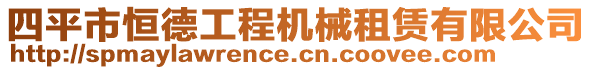 四平市恒德工程机械租赁有限公司
http://spmaylawrence.cn.coovee.com